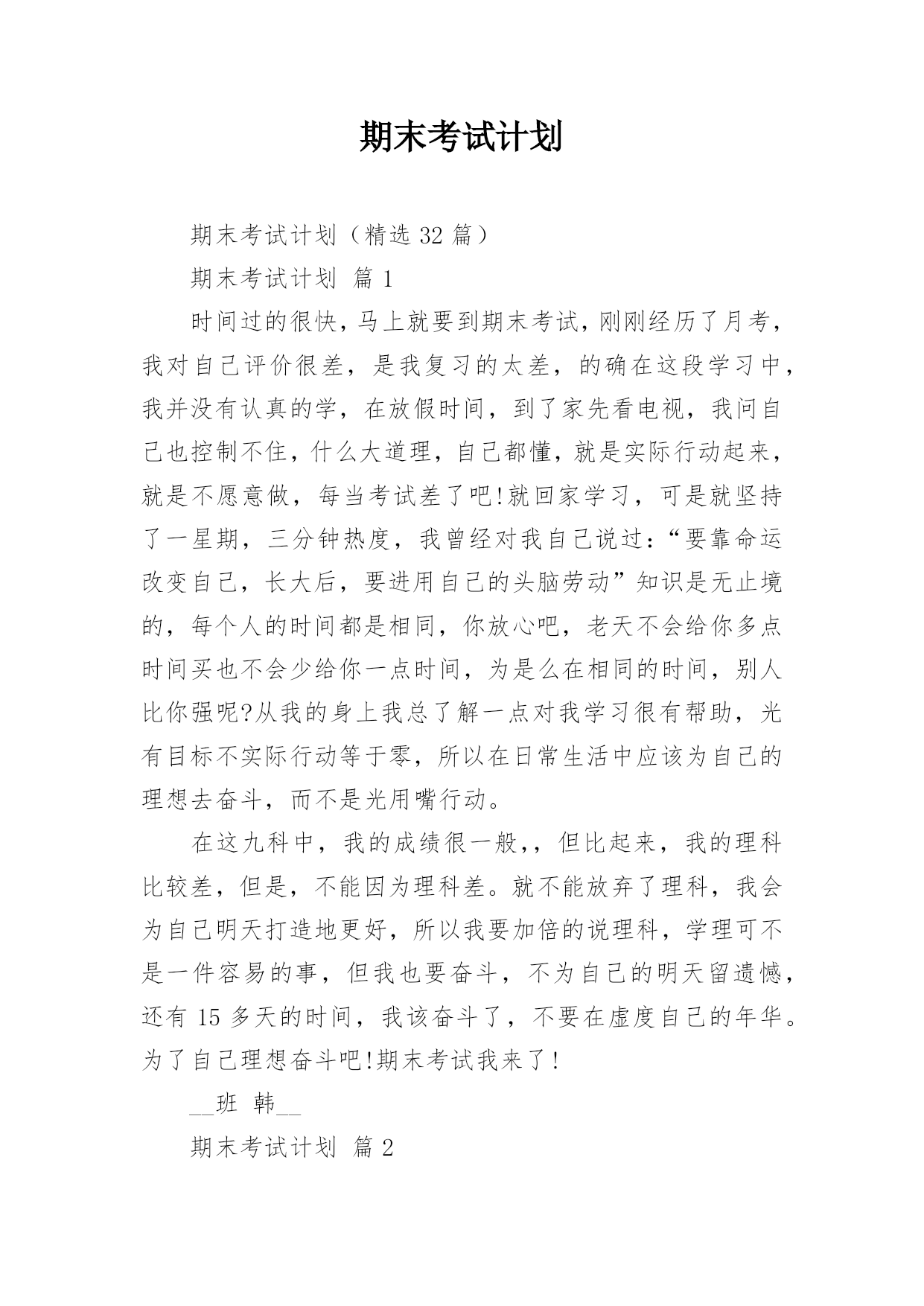 期末考试计划

期末考试计划（精选 32 篇）

期末考试计划 篇 1

时间过的很快，马上就要到期末考试，刚刚经历了月考，我对自己评价很差，是我复习的太差，的确在这段学习中，我并没有认真的学，在放假时间，到了家先看电视，我问自己也控制不住，什么大道理，自己都懂，就是实际行动起来，就是不愿意做，每当考试差了吧!就回家学习，可是就坚持了一星期，三分钟热度，我曾经对我自己说过：“要靠命运改变自己，长大后，要进用自己的头脑劳动”知识是无止境的，每个人的时间都是相同，你放心吧，老天不会给你多点时间买也不会少给你一点时间，为是么在相同的时间，别人比你强呢?从我的身上我总了解一点对我学习很有帮助，光有目标不实际行动等于零，所以在日常生活中应该为自己的理想去奋斗，而不是光用嘴行动。

在这九科中，我的成绩很一般，，但比起来，我的理科比较差，但是，不能因为理科差。就不能放弃了理科，我会为自己明天打造地更好，所以我要加倍的说理科，学理可不是一件容易的事，但我也要奋斗，不为自己的明天留遗憾，还有 15 多天的时间，我该奋斗了，不要在虚度自己的年华。为了自己理想奋斗吧!期末考试我来了!

__班 韩__

期末考试计划 篇 2